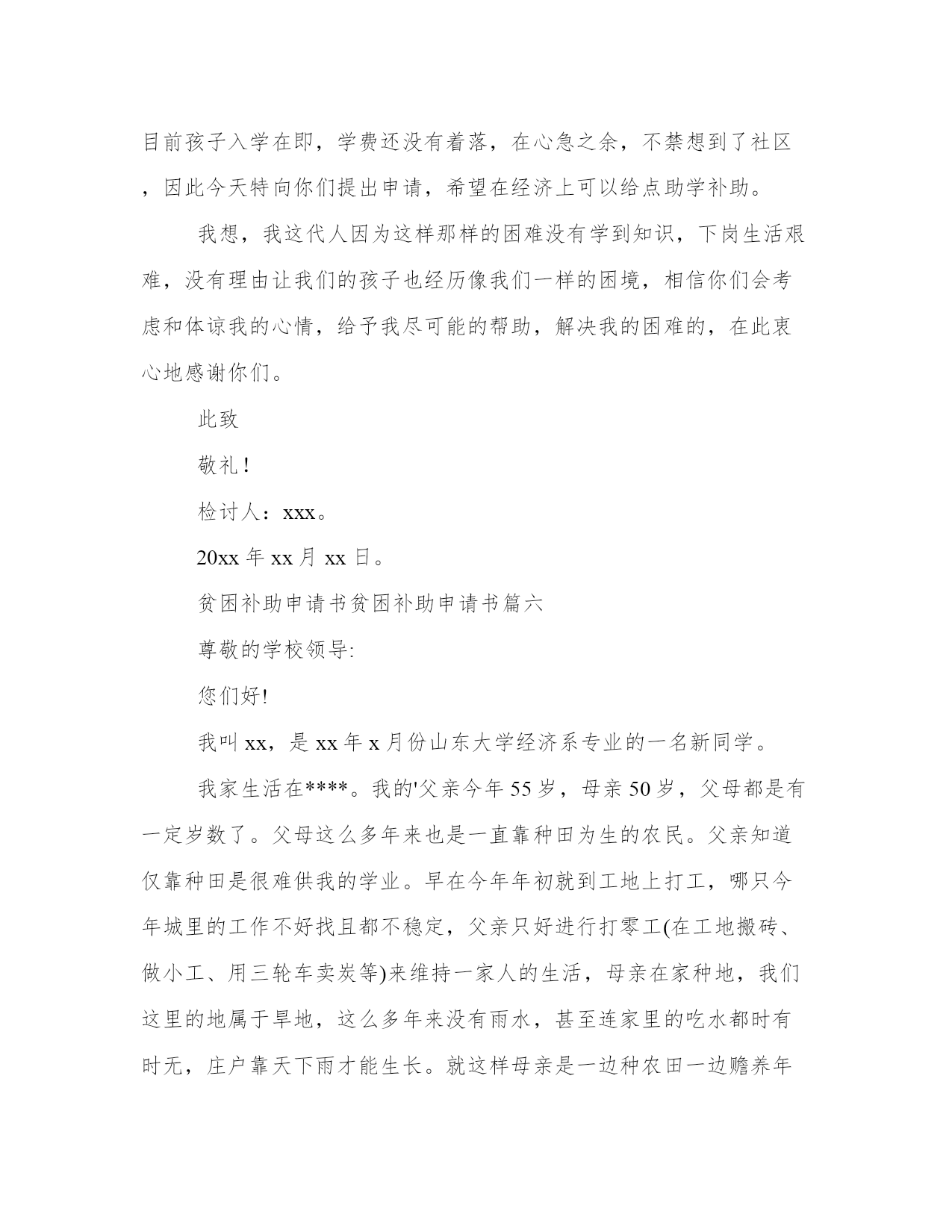 目前孩子入学在即，学费还没有着落，在心急之余，不禁想到了社区，因此今天特向你们提出申请，希望在经济上可以给点助学补助。

我想，我这代人因为这样那样的困难没有学到知识，下岗生活艰难，没有理由让我们的孩子也经历像我们一样的困境，相信你们会考虑和体谅我的心情，给予我尽可能的帮助，解决我的困难的，在此衷心地感谢你们。

此致

敬礼！

检讨人：xxx。

20xx 年 xx 月 xx 日。

贫困补助申请书贫困补助申请书篇六

尊敬的学校领导:

您们好!

我叫 xx，是 xx 年 x 月份山东大学经济系专业的一名新同学。

我家生活在****。我的'父亲今年 55 岁，母亲 50 岁，父母都是有一定岁数了。父母这么多年来也是一直靠种田为生的农民。父亲知道仅靠种田是很难供我的学业。早在今年年初就到工地上打工，哪只今年城里的工作不好找且都不稳定，父亲只好进行打零工(在工地搬砖、做小工、用三轮车卖炭等)来维持一家人的生活，母亲在家种地，我们这里的地属于旱地，这么多年来没有雨水，甚至连家里的吃水都时有时无，庄户靠天下雨才能生长。就这样母亲是一边种农田一边赡养年